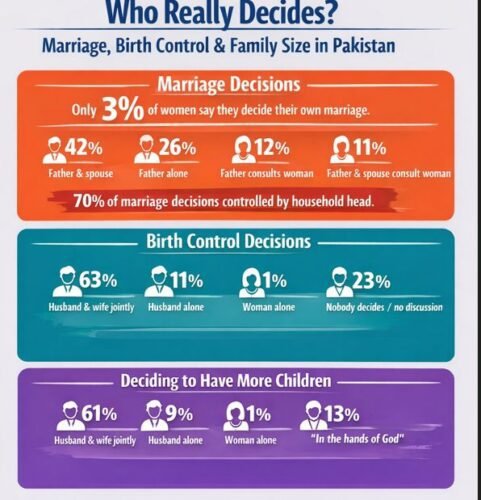 Who Really Decides?

Marriage, Birth Control & Family Size in Pakistan

Marriage Decisions

Only 3% of women say they decide their own marriage.

42% Father & spouse

26% Father alone

12% Father consults woman

11% Father & spouse consult woman

70% of marriage decisions controlled by household head.

Birth Control Decisions

63% Husband & wife jointly

11% Husband alone

1% Woman alone

23% Nobody decides / no discussion

Deciding to Have More Children

61% Husband & wife jointly

9% Husband alone

1% Woman alone

13% "In the hands of God"